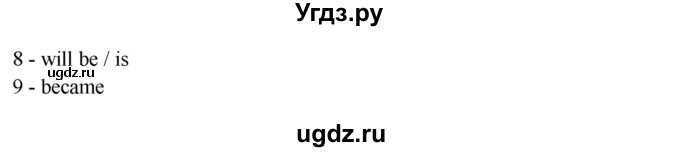 Угдз.ру

8 - will be / is
ugdz.ru
9 - became

ugdz.ru